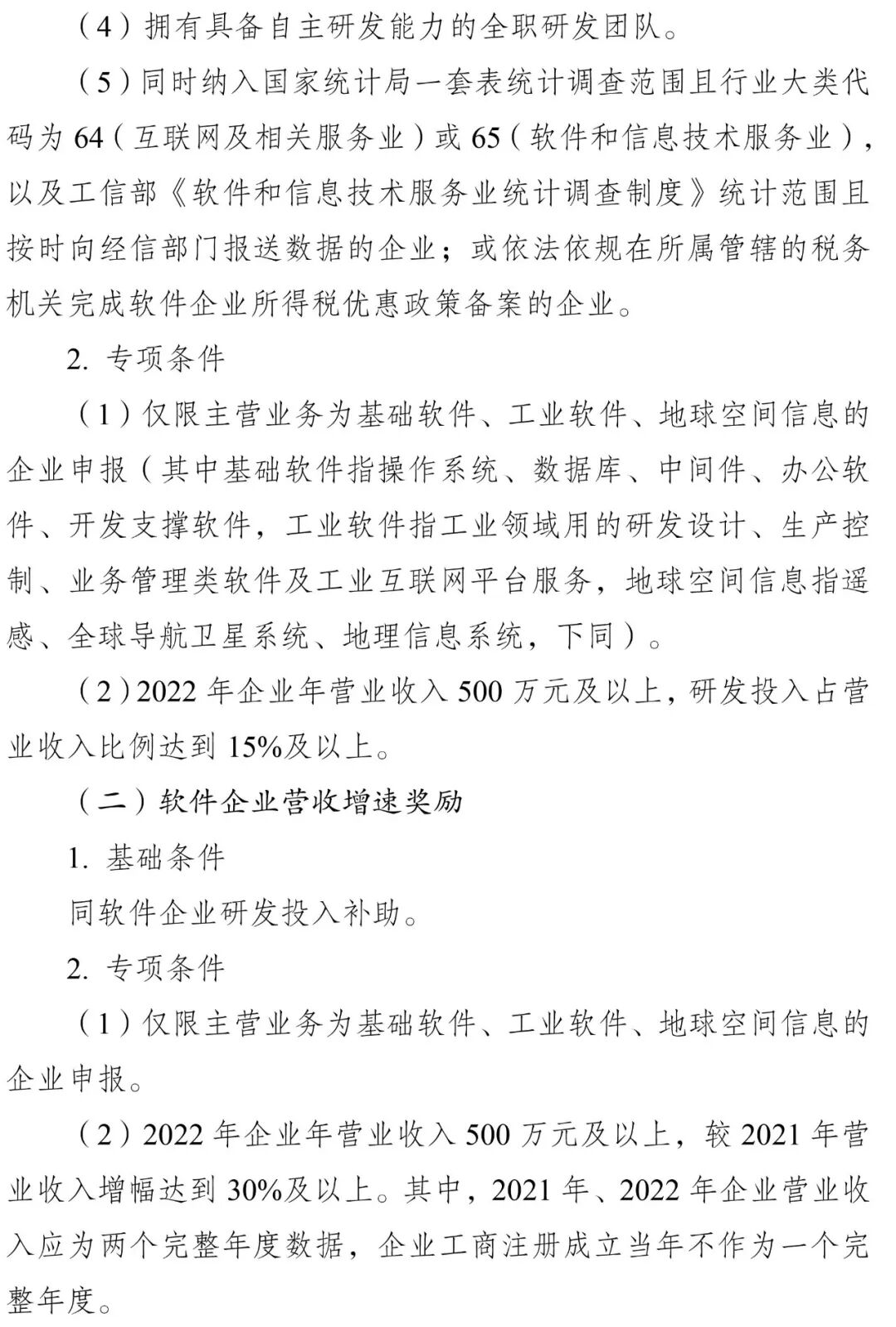 （4）拥有具备自主研发能力的全职研发团队。

（5）同时纳入国家统计局一套表统计调查范围且行业大类代码为 64（互联网及相关服务业）或 65（软件和信息技术服务业），以及工信部《软件和信息技术服务业统计调查制度》统计范围且按时向经信部门报送数据的企业；或依法依规在所属管辖的税务机关完成软件企业所得税优惠政策备案的企业。

2. 专项条件

（1）仅限主营业务为基础软件、工业软件、地球空间信息的企业申报（其中基础软件指操作系统、数据库、中间件、办公软件、开发支撑软件，工业软件指工业领域用的研发设计、生产控制、业务管理类软件及工业互联网平台服务，地球空间信息指遥感、全球导航卫星系统、地理信息系统，下同）。

（2）2022 年企业年营业收入 500 万元及以上，研发投入占营业收入比例达到 15%及以上。

（二）软件企业营收增速奖励

1. 基础条件

同软件企业研发投入补助。

2. 专项条件

（1）仅限主营业务为基础软件、工业软件、地球空间信息的企业申报。

（2）2022 年企业年营业收入 500 万元及以上，较 2021 年营业收入增幅达到 30%及以上。其中，2021 年、2022 年企业营业收入应为两个完整年度数据，企业工商注册成立当年不作为一个完整年度。